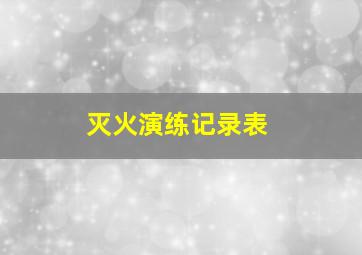 灭火演练记录表